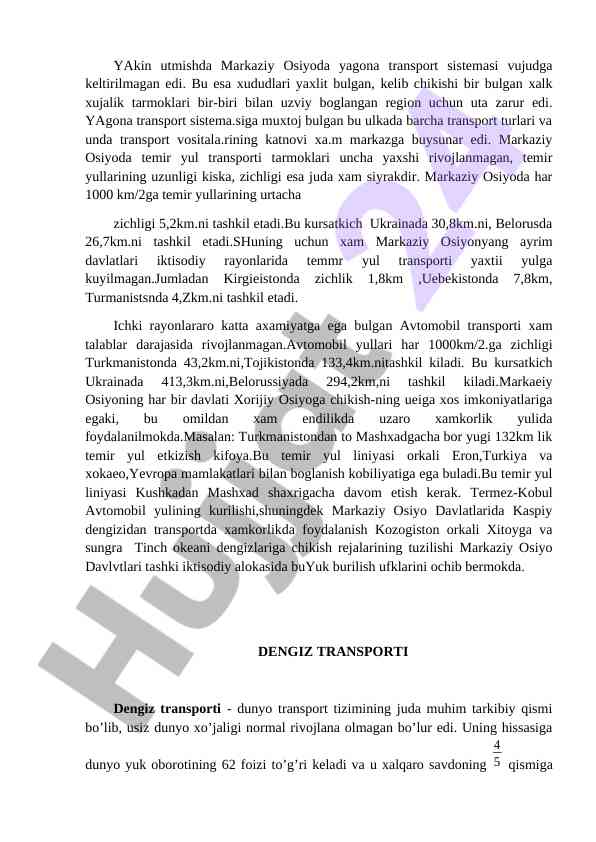 YAkin utmishda Markaziy Osiyoda yagona transport sistemasi vujudga keltirilmagan edi. Bu esa xududlari yaxlit bulgan, kelib chikishi bir bulgan xalk xujalik tarmoklari bir-biri bilan uzviy boglangan region uchun uta zarur edi. YAgona transport sistema.siga muxtoj bulgan bu ulkada barcha transport turlari va unda transport vositala.rining katnovi xa.m markazga buysunar edi. Markaziy Osiyoda temir yul transporti tarmoklari uncha yaxshi rivojlanmagan, temir yullarining uzunligi kiska, zichligi esa juda xam siyrakdir. Markaziy Osiyoda har 1000 km/2ga temir yullarining urtacha

zichligi 5,2km.ni tashkil etadi.Bu kursatkich Ukrainada 30,8km.ni, Belorusda 26,7km.ni tashkil etadi.SHuning uchun xam Markaziy Osiyonyang ayrim davlatlari iktisodiy rayonlarida temmr yul transporti yaxtii yulga kuyilmagan.Jumladan Kirgieistonda zichlik 1,8km ,Uebekistonda 7,8km, Turmanistsnda 4,Zkm.ni tashkil etadi.

Ichki rayonlararo katta axamiyatga ega bulgan Avtomobil transporti xam talablar darajasida rivojlanmagan.Avtomobil yullari har 1000km/2.ga zichligi Turkmanistonda 43,2km.ni,Tojikistonda 133,4km.nitashkil kiladi. Bu kursatkich Ukrainada 413,3km.ni,Belorussiyada 294,2km,ni tashkil kiladi.Markaeiy Osiyoning har bir davlati Xorijiy Osiyoga chikish-ning ueiga xos imkoniyatlariga egaki, bu omildan xam endilikda uzaro xamkorlik yulida foydalanilmokda.Masalan: Turkmanistondan to Mashxadgacha bor yugi 132km lik temir yul etkizish kifoya.Bu temir yul liniyasi orkali Eron,Turkiya va xokaeo,Yevropa mamlakatlari bilan boglanish kobiliyatiga ega buladi.Bu temir yul liniyasi Kushkadan Mashxad shaxrigacha davom etish kerak. Termez-Kobul Avtomobil yulining kurilishi,shuningdek Markaziy Osiyo Davlatlarida Kaspiy dengizidan transportda xamkorlikda foydalanish Kozogiston orkali Xitoyga va sungra Tinch okeani dengizlariga chikish rejalarining tuzilishi Markaziy Osiyo Davlvtlari tashki iktisodiy alokasida buYuk burilish ufklarini ochib bermokda.

DENGIZ TRANSPORTI

Dengiz transporti - dunyo transport tizimining juda muhim tarkibiy qismi bo’lib, usiz dunyo xo’jaligi normal rivojlana olmagan bo’lur edi. Uning hissasiga dunyo yuk oborotining 62 foizi to’g’ri keladi va u xalqaro savdoning $\frac{4}{5}$ qismiga